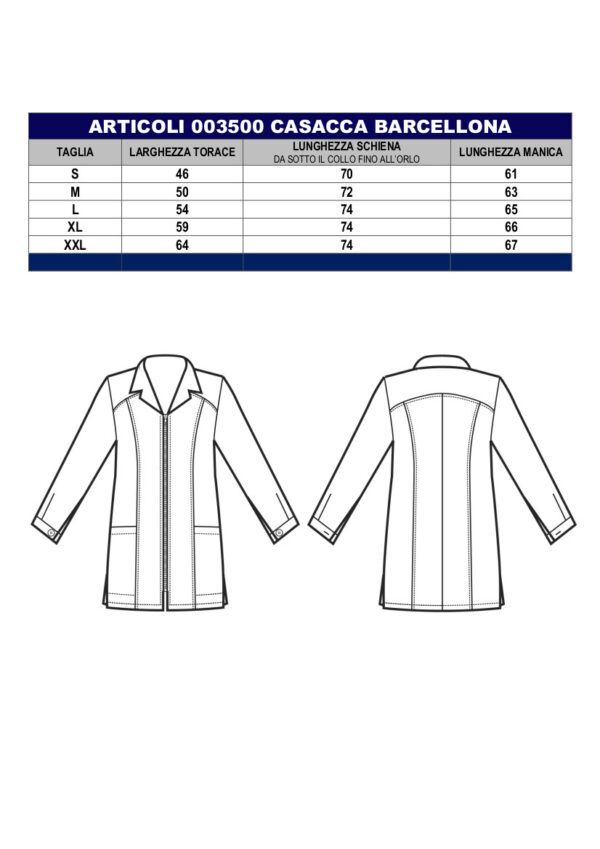 ARTICOLI 003500 CASACCA BARCELLONA

| TAGLIA | LARGHEZZA TORACE | LUNGHEZZA SCHIENA DA SOTTO IL COLLO FINO ALL'ORLO | LUNGHEZZA MANICA |
|---|---|---|---|
| S | 46 | 70 | 61 |
| M | 50 | 72 | 63 |
| L | 54 | 74 | 65 |
| XL | 59 | 74 | 66 |
| XXL | 64 | 74 | 67 |